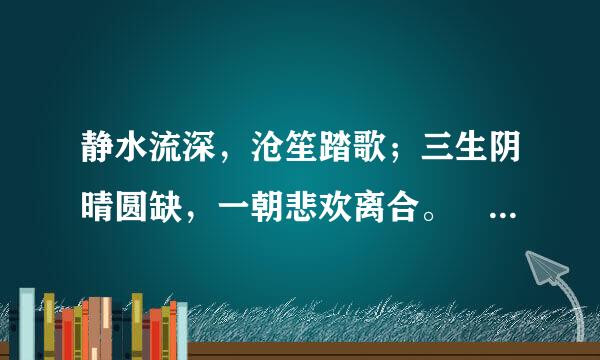 静水流深，沧笙踏歌；三生阴晴圆缺，一朝悲欢离合。 …